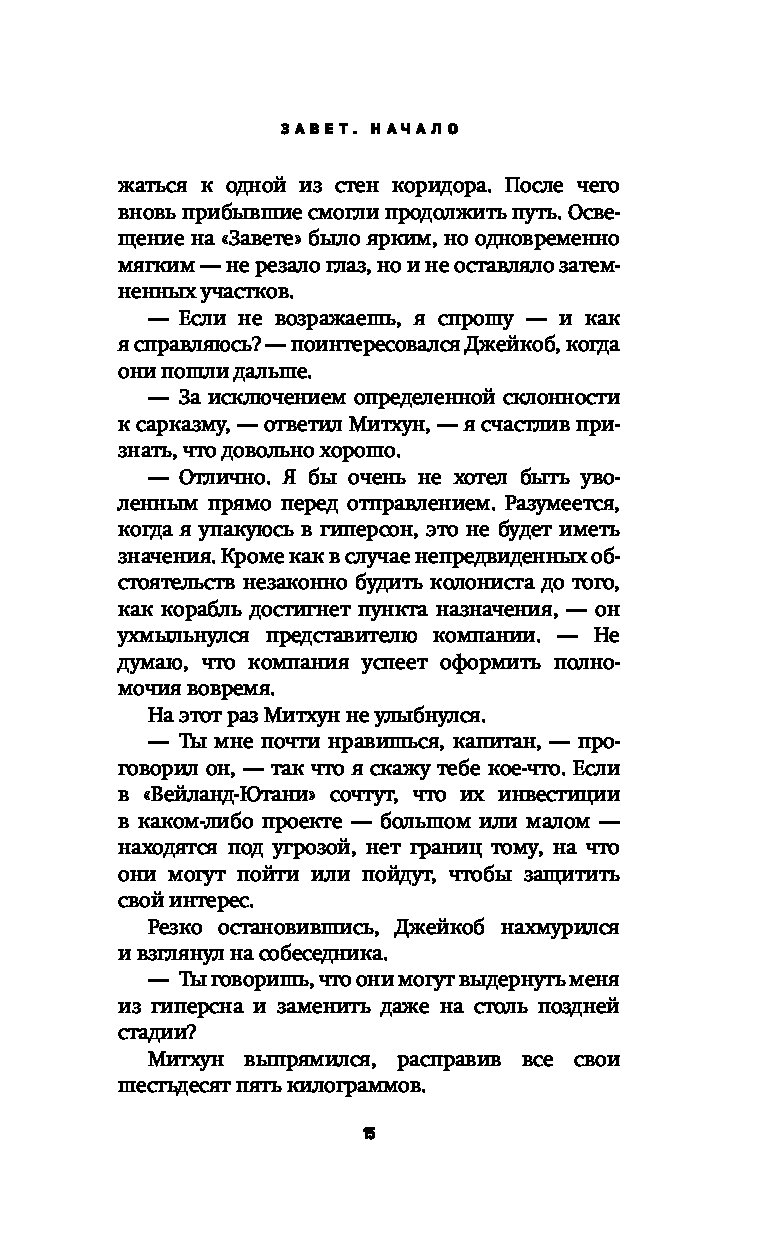 ЗАВЕТ. НАЧАЛО

жаться к одной из стен коридора. После чего вновь прибывшие смогли продолжить путь. Освещение на «Завете» было ярким, но одновременно мягким — не резало глаз, но и не оставляло затемненных участков.

— Если не возражаешь, я спрошу — и как я справляюсь? — поинтересовался Джейкоб, когда они пошли дальше.

— За исключением определенной склонности к сарказму, — ответил Митхун, — я счастлив признать, что довольно хорошо.

— Отлично. Я бы очень не хотел быть уволенным прямо перед отправлением. Разумеется, когда я упакуюсь в гиперсон, это не будет иметь значения. Кроме как в случае непредвиденных обстоятельств незаконно будить колониста до того, как корабль достигнет пункта назначения, — он ухмыльнулся представителю компании. — Не думаю, что компания успеет оформить полномочия вовремя.

На этот раз Митхун не улыбнулся.

— Ты мне почти нравишься, капитан, — проговорил он, — так что я скажу тебе кое-что. Если в «Вейланд-Ютани» сочтут, что их инвестиции в каком-либо проекте — большом или малом — находятся под угрозой, нет границ тому, на что они могут пойти или пойдут, чтобы защитить свой интерес.

Резко остановившись, Джейкоб нахмурился и взглянул на собеседника.

— Ты говоришь, что они могут выдернуть меня из гиперсна и заменить даже на столь поздней стадии?

Митхун выпрямился, расправив все свои шестьдесят пять килограммов.

15